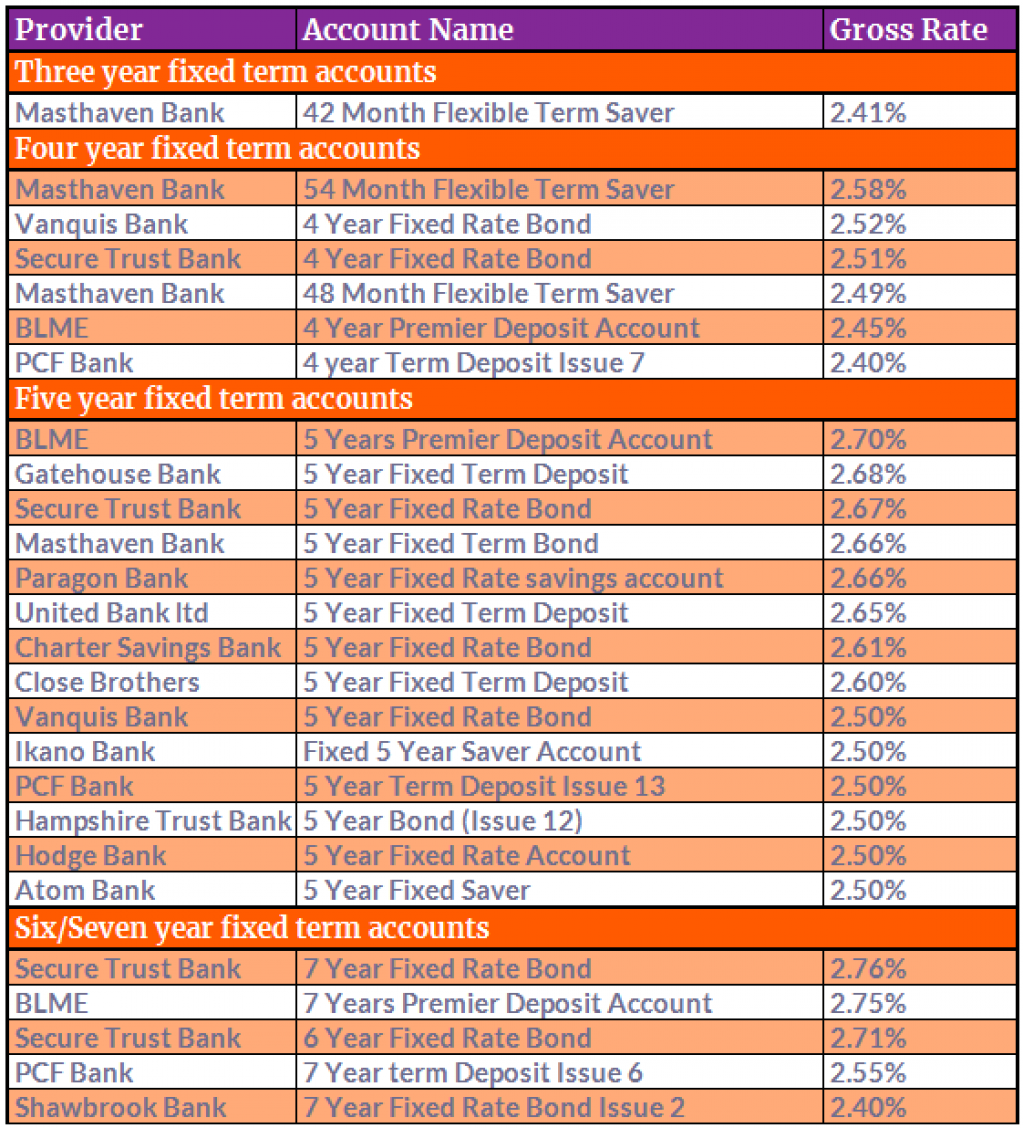 | Provider | Account Name | Gross Rate |
|---|---|---|
| Three year fixed term accounts | | |
| Masthaven Bank | 42 Month Flexible Term Saver | 2.41% |
| Four year fixed term accounts | | |
| Masthaven Bank | 54 Month Flexible Term Saver | 2.58% |
| Vanquis Bank | 4 Year Fixed Rate Bond | 2.52% |
| Secure Trust Bank | 4 Year Fixed Rate Bond | 2.51% |
| Masthaven Bank | 48 Month Flexible Term Saver | 2.49% |
| BLME | 4 Year Premier Deposit Account | 2.45% |
| PCF Bank | 4 year Term Deposit Issue 7 | 2.40% |
| Five year fixed term accounts | | |
| BLME | 5 Years Premier Deposit Account | 2.70% |
| Gatehouse Bank | 5 Year Fixed Term Deposit | 2.68% |
| Secure Trust Bank | 5 Year Fixed Rate Bond | 2.67% |
| Masthaven Bank | 5 Year Fixed Term Bond | 2.66% |
| Paragon Bank | 5 Year Fixed Rate savings account | 2.66% |
| United Bank ltd | 5 Year Fixed Term Deposit | 2.65% |
| Charter Savings Bank | 5 Year Fixed Rate Bond | 2.61% |
| Close Brothers | 5 Year Fixed Term Deposit | 2.60% |
| Vanquis Bank | 5 Year Fixed Rate Bond | 2.50% |
| Ikano Bank | Fixed 5 Year Saver Account | 2.50% |
| PCF Bank | 5 Year Term Deposit Issue 13 | 2.50% |
| Hampshire Trust Bank | 5 Year Bond (Issue 12) | 2.50% |
| Hodge Bank | 5 Year Fixed Rate Account | 2.50% |
| Atom Bank | 5 Year Fixed Saver | 2.50% |
| Six/Seven year fixed term accounts | | |
| Secure Trust Bank | 7 Year Fixed Rate Bond | 2.76% |
| BLME | 7 Years Premier Deposit Account | 2.75% |
| Secure Trust Bank | 6 Year Fixed Rate Bond | 2.71% |
| PCF Bank | 7 Year term Deposit Issue 6 | 2.55% |
| Shawbrook Bank | 7 Year Fixed Rate Bond Issue 2 | 2.40% |